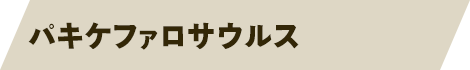 パキケファロサウルス